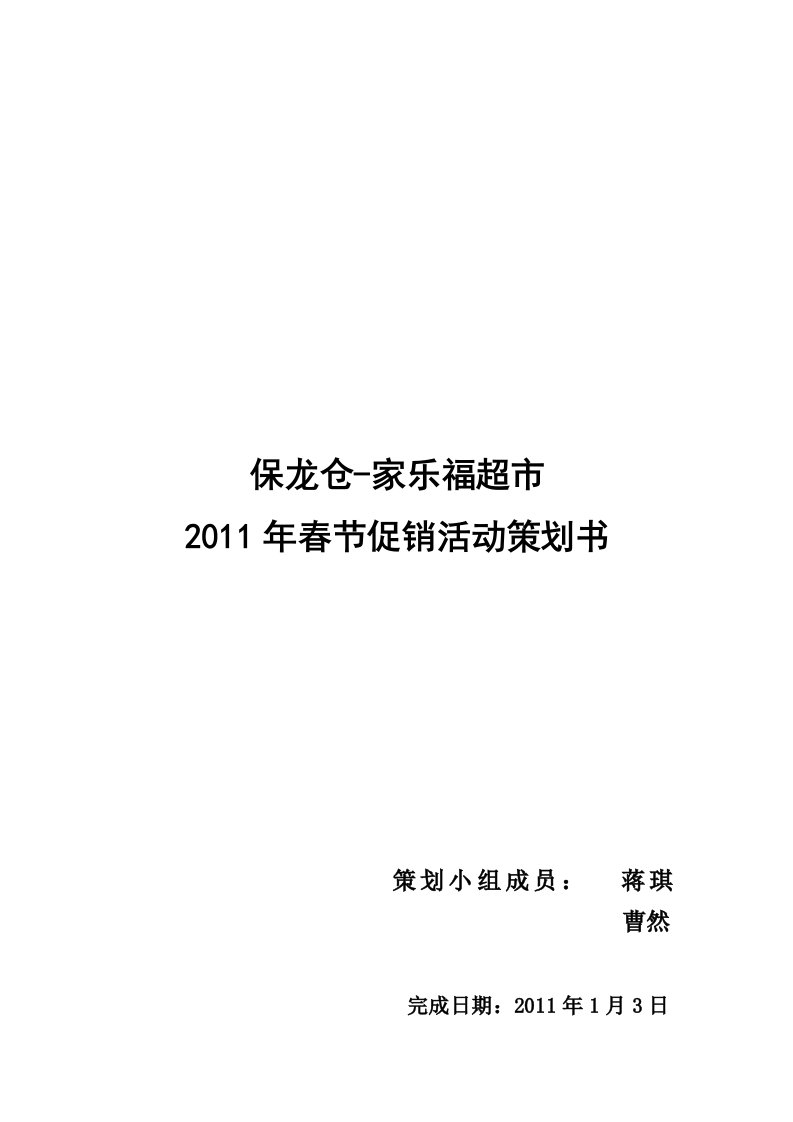 保龙仓-家乐福超市
2011年春节促销活动策划书

策划小组成员：　蒋琪
曹然

完成日期：2011年1月3日